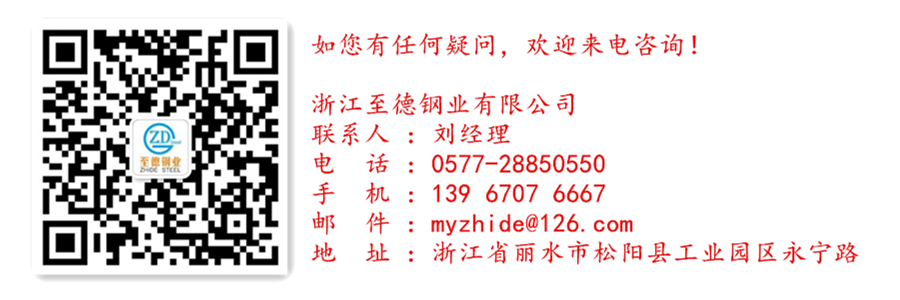 ZD
至德钢业
ZHIDE STEEL

如您有任何疑问，欢迎来电咨询！

浙江至德钢业有限公司
联系人 ： 刘经理
电 话 ： 0577-28850550
手 机 ： 139 6707 6667
邮 件 ： myzhide@126.com
地 址 ： 浙江省丽水市松阳县工业园区永宁路